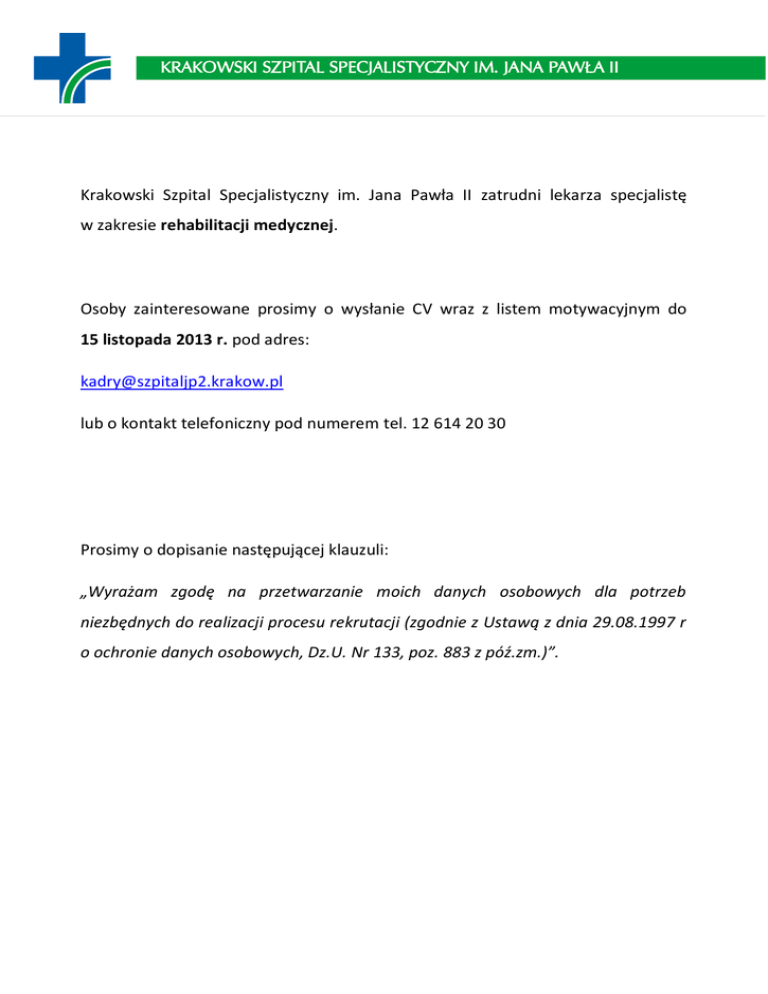 KRAKOWSKI SZPITAL SPECJALISTYCZNY IM. JANA PAWŁA II

Krakowski Szpital Specjalistyczny im. Jana Pawła II zatrudni lekarza specjalistę w zakresie rehabilitacji medycznej.

Osoby zainteresowane prosimy o wysłanie CV wraz z listem motywacyjnym do 15 listopada 2013 r. pod adres:

kadry@szpitaljp2.krakow.pl

lub o kontakt telefoniczny pod numerem tel. 12 614 20 30

Prosimy o dopisanie następującej klauzuli:

„Wyrażam zgodę na przetwarzanie moich danych osobowych dla potrzeb niezbędnych do realizacji procesu rekrutacji (zgodnie z Ustawą z dnia 29.08.1997 r o ochronie danych osobowych, Dz.U. Nr 133, poz. 883 z póź.zm.)”.